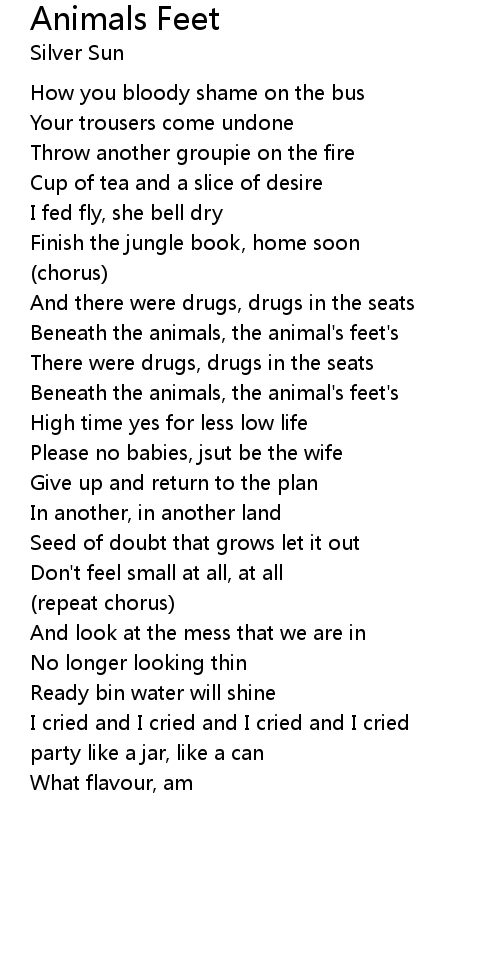 Animals Feet
Silver Sun

How you bloody shame on the bus
Your trousers come undone
Throw another groupie on the fire
Cup of tea and a slice of desire
I fed fly, she bell dry
Finish the jungle book, home soon
(chorus)
And there were drugs, drugs in the seats
Beneath the animals, the animal's feet's
There were drugs, drugs in the seats
Beneath the animals, the animal's feet's
High time yes for less low life
Please no babies, jsut be the wife
Give up and return to the plan
In another, in another land
Seed of doubt that grows let it out
Don't feel small at all, at all
(repeat chorus)
And look at the mess that we are in
No longer looking thin
Ready bin water will shine
I cried and I cried and I cried and I cried
party like a jar, like a can
What flavour, am